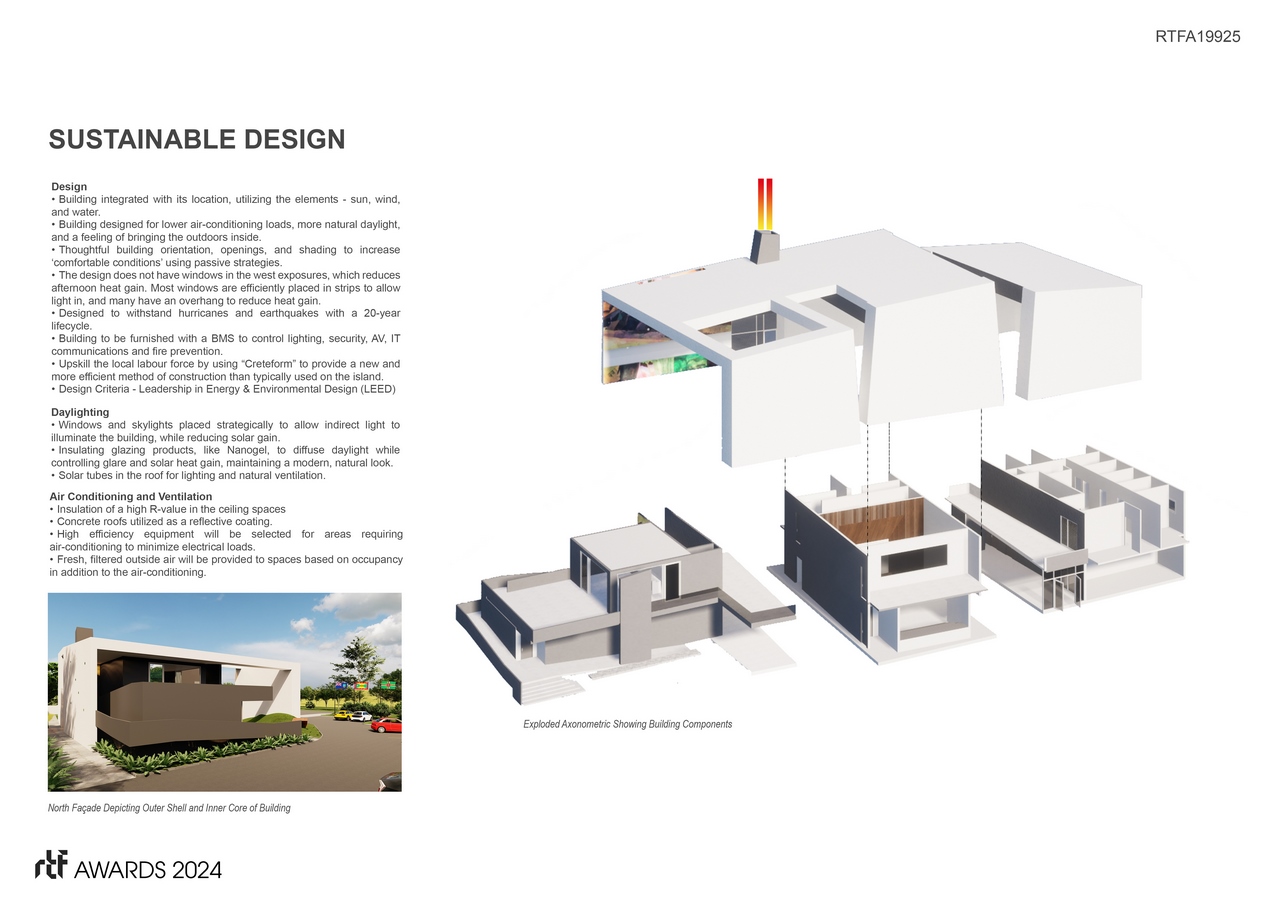 RTFA19925

SUSTAINABLE DESIGN

Design
• Building integrated with its location, utilizing the elements - sun, wind, and water.
• Building designed for lower air-conditioning loads, more natural daylight, and a feeling of bringing the outdoors inside.
• Thoughtful building orientation, openings, and shading to increase 'comfortable conditions' using passive strategies.
• The design does not have windows in the west exposures, which reduces afternoon heat gain. Most windows are efficiently placed in strips to allow light in, and many have an overhang to reduce heat gain.
• Designed to withstand hurricanes and earthquakes with a 20-year lifecycle.
• Building to be furnished with a BMS to control lighting, security, AV, IT communications and fire prevention.
• Upskill the local labour force by using "Creteform" to provide a new and more efficient method of construction than typically used on the island.
• Design Criteria - Leadership in Energy & Environmental Design (LEED)

Daylighting
• Windows and skylights placed strategically to allow indirect light to illuminate the building, while reducing solar gain.
• Insulating glazing products, like Nanogel, to diffuse daylight while controlling glare and solar heat gain, maintaining a modern, natural look.
• Solar tubes in the roof for lighting and natural ventilation.

Air Conditioning and Ventilation
• Insulation of a high R-value in the ceiling spaces
• Concrete roofs utilized as a reflective coating.
• High efficiency equipment will be selected for areas requiring air-conditioning to minimize electrical loads.
• Fresh, filtered outside air will be provided to spaces based on occupancy in addition to the air-conditioning.

North Façade Depicting Outer Shell and Inner Core of Building

Exploded Axonometric Showing Building Components

rtf AWARDS 2024